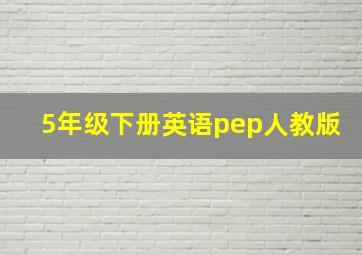 5年级下册英语pep人教版